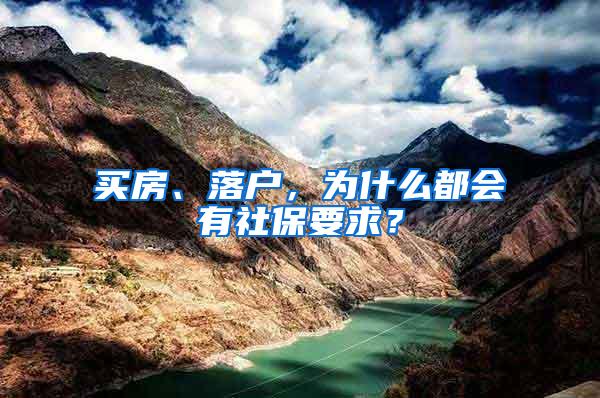 买房、落户，为什么都会有社保要求？